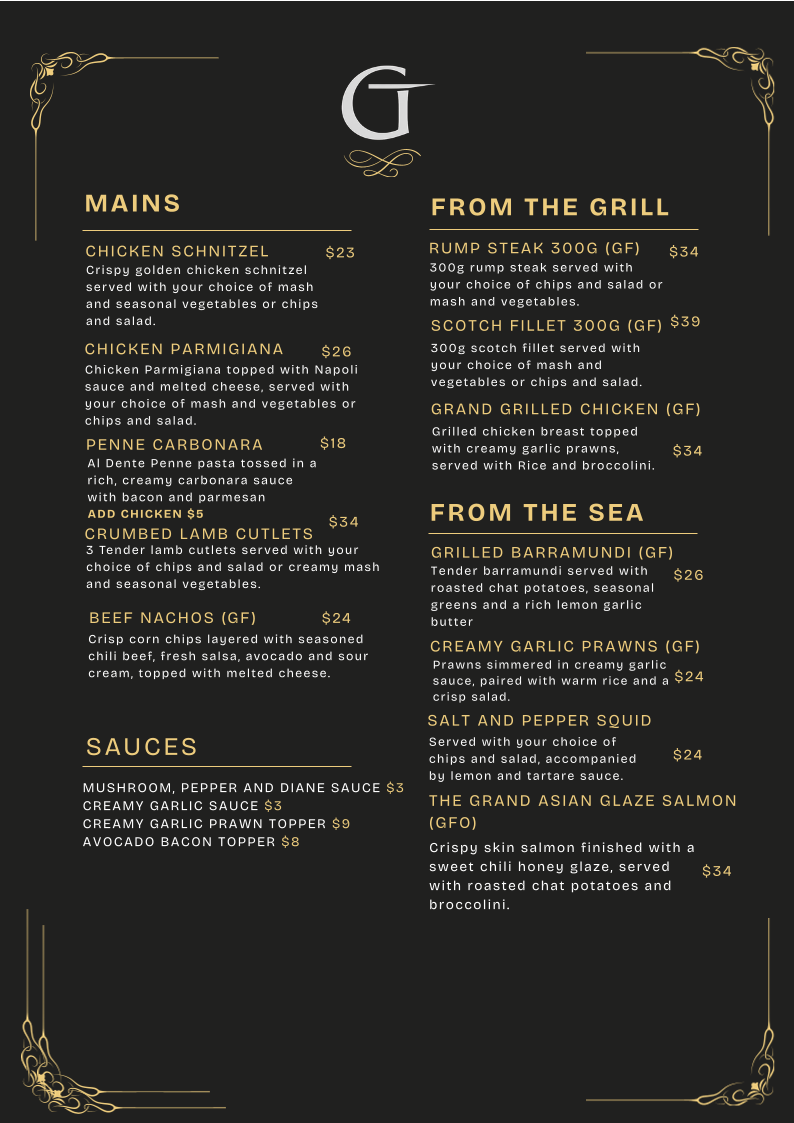 G

MAINS

CHICKEN SCHNITZEL $23
Crispy golden chicken schnitzel served with your choice of mash and seasonal vegetables or chips and salad.

CHICKEN PARMIGIANA $26
Chicken Parmigiana topped with Napoli sauce and melted cheese, served with your choice of mash and vegetables or chips and salad.

PENNE CARBONARA $18
Al Dente Penne pasta tossed in a rich, creamy carbonara sauce with bacon and parmesan
ADD CHICKEN $5

CRUMBED LAMB CUTLETS $34
3 Tender lamb cutlets served with your choice of chips and salad or creamy mash and seasonal vegetables.

BEEF NACHOS (GF) $24
Crisp corn chips layered with seasoned chili beef, fresh salsa, avocado and sour cream, topped with melted cheese.

SAUCES

MUSHROOM, PEPPER AND DIANE SAUCE $3
CREAMY GARLIC SAUCE $3
CREAMY GARLIC PRAWN TOPPER $9
AVOCADO BACON TOPPER $8

FROM THE GRILL

RUMP STEAK 300G (GF) $34
300g rump steak served with your choice of chips and salad or mash and vegetables.

SCOTCH FILLET 300G (GF) $39
300g scotch fillet served with your choice of mash and vegetables or chips and salad.

GRAND GRILLED CHICKEN (GF)
Grilled chicken breast topped with creamy garlic prawns, served with Rice and broccolini. $34

FROM THE SEA

GRILLED BARRAMUNDI (GF)
Tender barramundi served with roasted chat potatoes, seasonal greens and a rich lemon garlic butter $26

CREAMY GARLIC PRAWNS (GF)
Prawns simmered in creamy garlic sauce, paired with warm rice and a crisp salad. $24

SALT AND PEPPER SQUID
Served with your choice of chips and salad, accompanied by lemon and tartare sauce. $24

THE GRAND ASIAN GLAZE SALMON (GFO)
Crispy skin salmon finished with a sweet chili honey glaze, served with roasted chat potatoes and broccolini. $34